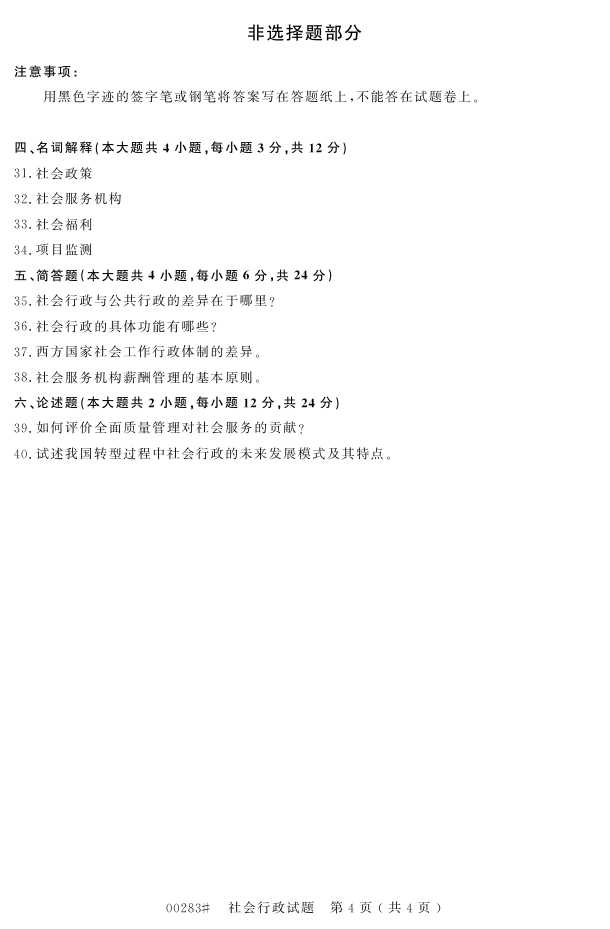 非选择题部分

注意事项：

用黑色字迹的签字笔或钢笔将答案写在答题纸上，不能答在试题卷上。

四、名词解释(本大题共4小题，每小题3分，共12分)

31.社会政策

32.社会服务机构

33.社会福利

34.项目监测

五、简答题(本大题共4小题，每小题6分，共24分)

35.社会行政与公共行政的差异在于哪里？

36.社会行政的具体功能有哪些？

37.西方国家社会工作行政体制的差异。

38.社会服务机构薪酬管理的基本原则。

六、论述题(本大题共2小题，每小题12分，共24分)

39.如何评价全面质量管理对社会服务的贡献？

40.试述我国转型过程中社会行政的未来发展模式及其特点。

00283# 社会行政试题 第4页(共4页)